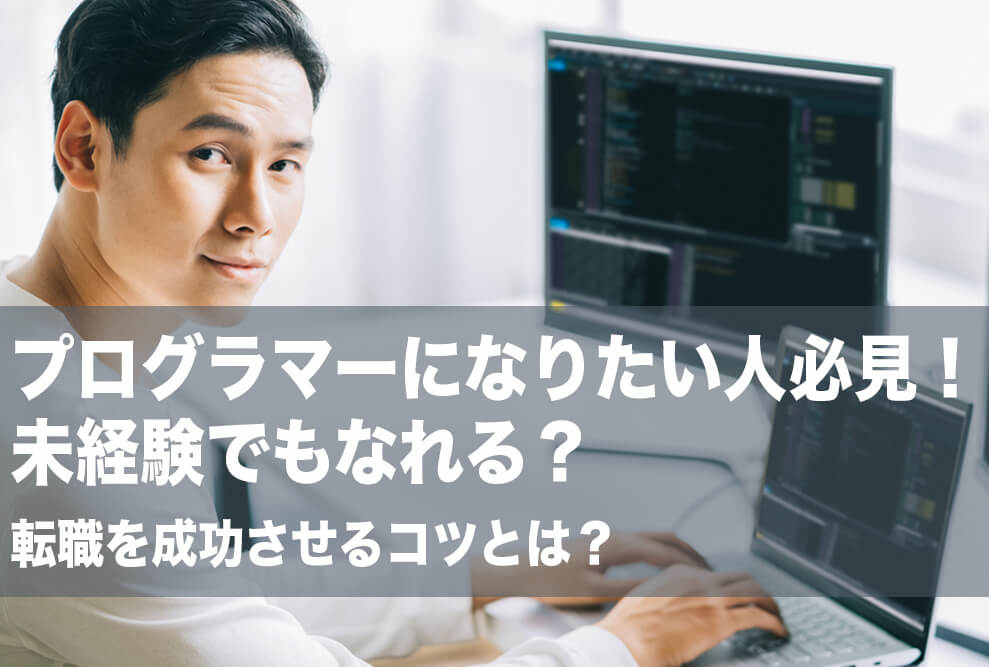 プログラマーになりたい人必見！
未経験でもなれる？
転職を成功させるコツとは？